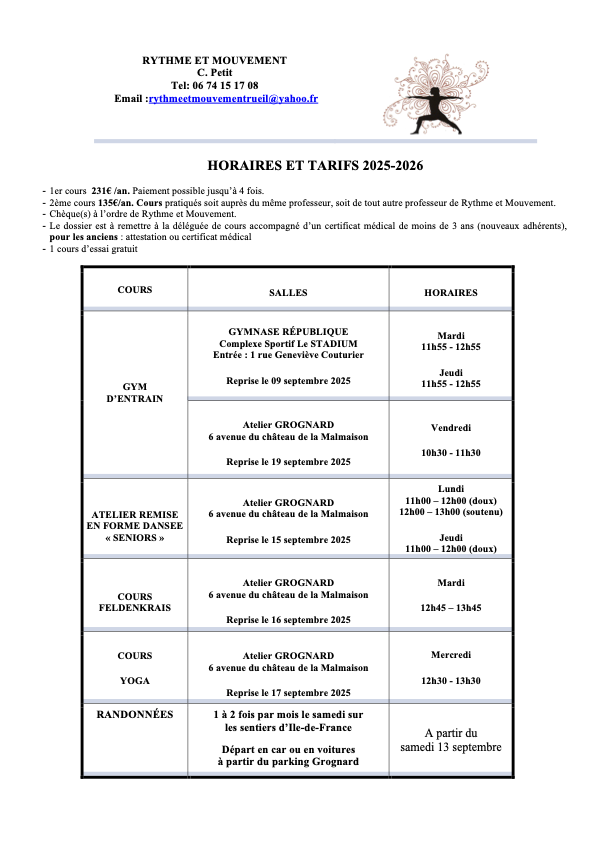 RYTHME ET MOUVEMENT
C. Petit
Tel: 06 74 15 17 08
Email :rythmeetmouvementrueil@yahoo.fr

HORAIRES ET TARIFS 2025-2026

- 1er cours 231€ /an. Paiement possible jusqu'à 4 fois.
- 2ème cours 135€/an. Cours pratiqués soit auprès du même professeur, soit de tout autre professeur de Rythme et Mouvement.
- Chèque(s) à l'ordre de Rythme et Mouvement.
- Le dossier est à remettre à la déléguée de cours accompagné d'un certificat médical de moins de 3 ans (nouveaux adhérents), pour les anciens : attestation ou certificat médical
- 1 cours d'essai gratuit

| COURS | SALLES | HORAIRES |
|---|---|---|
| GYM D'ENTRAIN | GYMNASE RÉPUBLIQUE Complexe Sportif Le STADIUM Entrée : 1 rue Geneviève Couturier Reprise le 09 septembre 2025 | Mardi 11h55 - 12h55 Jeudi 11h55 - 12h55 |
| | Atelier GROGNARD 6 avenue du château de la Malmaison Reprise le 19 septembre 2025 | Vendredi 10h30 - 11h30 |
| ATELIER REMISE EN FORME DANSEE « SENIORS » | Atelier GROGNARD 6 avenue du château de la Malmaison Reprise le 15 septembre 2025 | Lundi 11h00 – 12h00 (doux) 12h00 – 13h00 (soutenu) Jeudi 11h00 – 12h00 (doux) |
| COURS FELDENKRAIS | Atelier GROGNARD 6 avenue du château de la Malmaison Reprise le 16 septembre 2025 | Mardi 12h45 – 13h45 |
| COURS YOGA | Atelier GROGNARD 6 avenue du château de la Malmaison Reprise le 17 septembre 2025 | Mercredi 12h30 - 13h30 |
| RANDONNÉES | 1 à 2 fois par mois le samedi sur les sentiers d'Ile-de-France Départ en car ou en voitures à partir du parking Grognard | A partir du samedi 13 septembre |